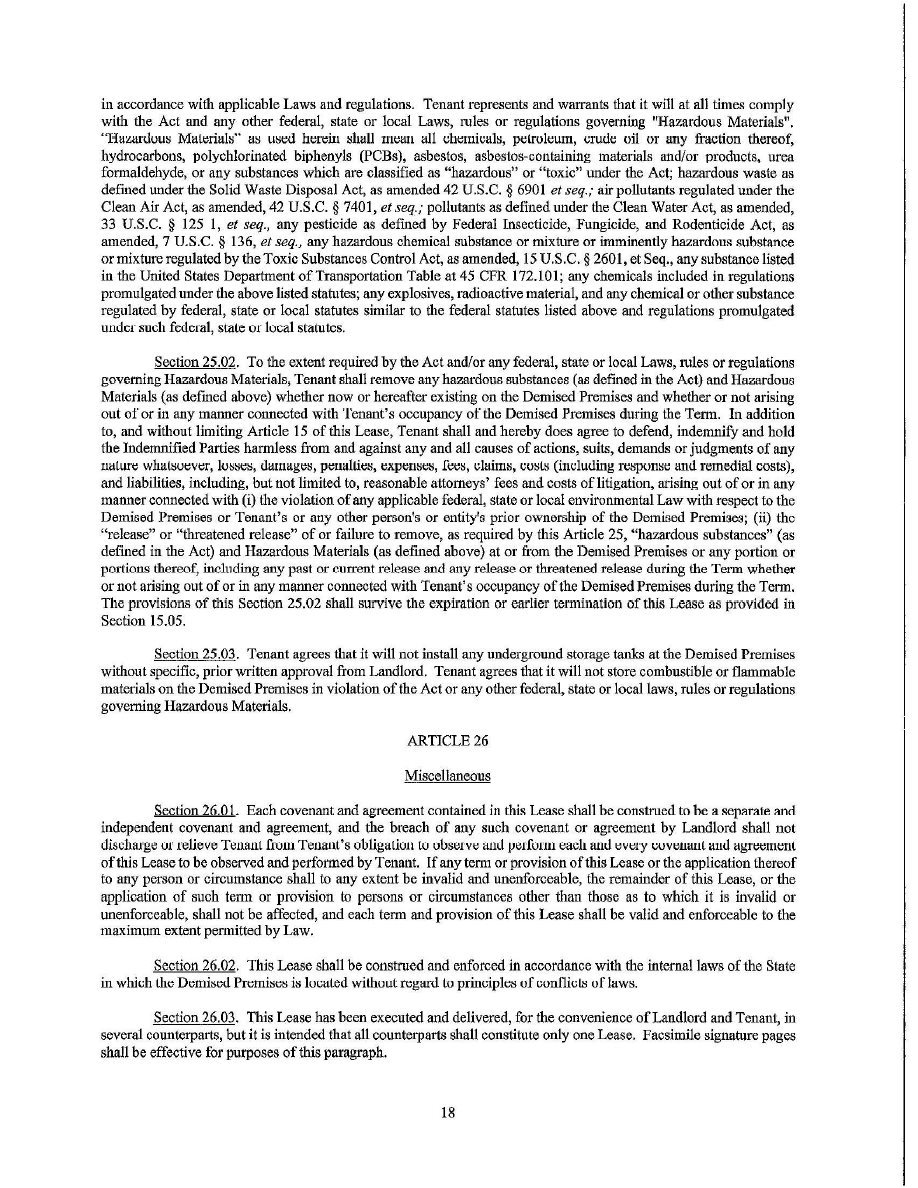 in accordance with applicable Laws and regulations. Tenant represents and warrants that it will at all times comply with the Act and any other federal, state or local Laws, rules or regulations governing "Hazardous Materials". "Hazardous Materials" as used herein shall mean all chemicals, petroleum, crude oil or any fraction thereof, hydrocarbons, polychlorinated biphenyls (PCBs), asbestos, asbestos-containing materials and/or products, urea formaldehyde, or any substances which are classified as "hazardous" or "toxic" under the Act; hazardous waste as defined under the Solid Waste Disposal Act, as amended 42 U.S.C. § 6901 et seq.; air pollutants regulated under the Clean Air Act, as amended, 42 U.S.C. § 7401, et seq.; pollutants as defined under the Clean Water Act, as amended, 33 U.S.C. § 125 1, et seq., any pesticide as defined by Federal Insecticide, Fungicide, and Rodenticide Act, as amended, 7 U.S.C. § 136, et seq., any hazardous chemical substance or mixture or imminently hazardous substance or mixture regulated by the Toxic Substances Control Act, as amended, 15 U.S.C. § 2601, et Seq., any substance listed in the United States Department of Transportation Table at 45 CFR 172.101; any chemicals included in regulations promulgated under the above listed statutes; any explosives, radioactive material, and any chemical or other substance regulated by federal, state or local statutes similar to the federal statutes listed above and regulations promulgated under such federal, state or local statutes.

Section 25.02. To the extent required by the Act and/or any federal, state or local Laws, rules or regulations governing Hazardous Materials, Tenant shall remove any hazardous substances (as defined in the Act) and Hazardous Materials (as defined above) whether now or hereafter existing on the Demised Premises and whether or not arising out of or in any manner connected with Tenant's occupancy of the Demised Premises during the Term. In addition to, and without limiting Article 15 of this Lease, Tenant shall and hereby does agree to defend, indemnify and hold the Indemnified Parties harmless from and against any and all causes of actions, suits, demands or judgments of any nature whatsoever, losses, damages, penalties, expenses, fees, claims, costs (including response and remedial costs), and liabilities, including, but not limited to, reasonable attorneys' fees and costs of litigation, arising out of or in any manner connected with (i) the violation of any applicable federal, state or local environmental Law with respect to the Demised Premises or Tenant's or any other person's or entity's prior ownership of the Demised Premises; (ii) the "release" or "threatened release" of or failure to remove, as required by this Article 25, "hazardous substances" (as defined in the Act) and Hazardous Materials (as defined above) at or from the Demised Premises or any portion or portions thereof, including any past or current release and any release or threatened release during the Term whether or not arising out of or in any manner connected with Tenant's occupancy of the Demised Premises during the Term. The provisions of this Section 25.02 shall survive the expiration or earlier termination of this Lease as provided in Section 15.05.

Section 25.03. Tenant agrees that it will not install any underground storage tanks at the Demised Premises without specific, prior written approval from Landlord. Tenant agrees that it will not store combustible or flammable materials on the Demised Premises in violation of the Act or any other federal, state or local laws, rules or regulations governing Hazardous Materials.

ARTICLE 26

Miscellaneous

Section 26.01. Each covenant and agreement contained in this Lease shall be construed to be a separate and independent covenant and agreement, and the breach of any such covenant or agreement by Landlord shall not discharge or relieve Tenant from Tenant's obligation to observe and perform each and every covenant and agreement of this Lease to be observed and performed by Tenant. If any term or provision of this Lease or the application thereof to any person or circumstance shall to any extent be invalid and unenforceable, the remainder of this Lease, or the application of such term or provision to persons or circumstances other than those as to which it is invalid or unenforceable, shall not be affected, and each term and provision of this Lease shall be valid and enforceable to the maximum extent permitted by Law.

Section 26.02. This Lease shall be construed and enforced in accordance with the internal laws of the State in which the Demised Premises is located without regard to principles of conflicts of laws.

Section 26.03. This Lease has been executed and delivered, for the convenience of Landlord and Tenant, in several counterparts, but it is intended that all counterparts shall constitute only one Lease. Facsimile signature pages shall be effective for purposes of this paragraph.

18